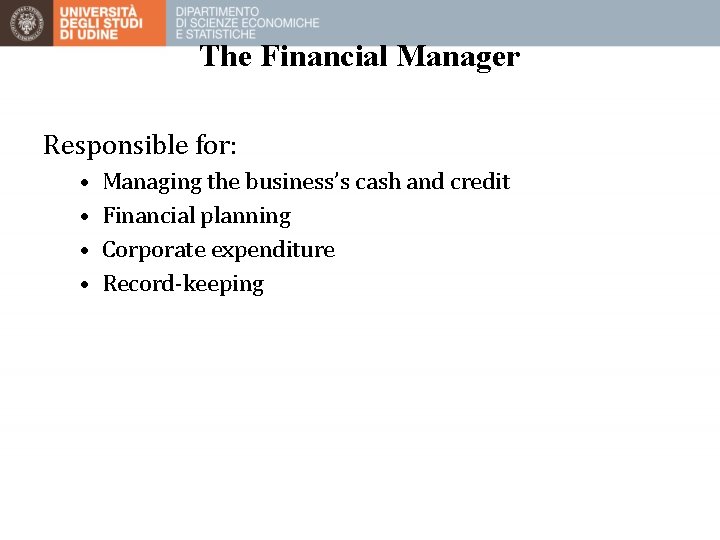 UNIVERSITÀ
DEGLI STUDI
DI UDINE

DIPARTIMENTO
DI SCIENZE ECONOMICHE
E STATISTICHE

The Financial Manager

Responsible for:

• Managing the business's cash and credit
• Financial planning
• Corporate expenditure
• Record-keeping